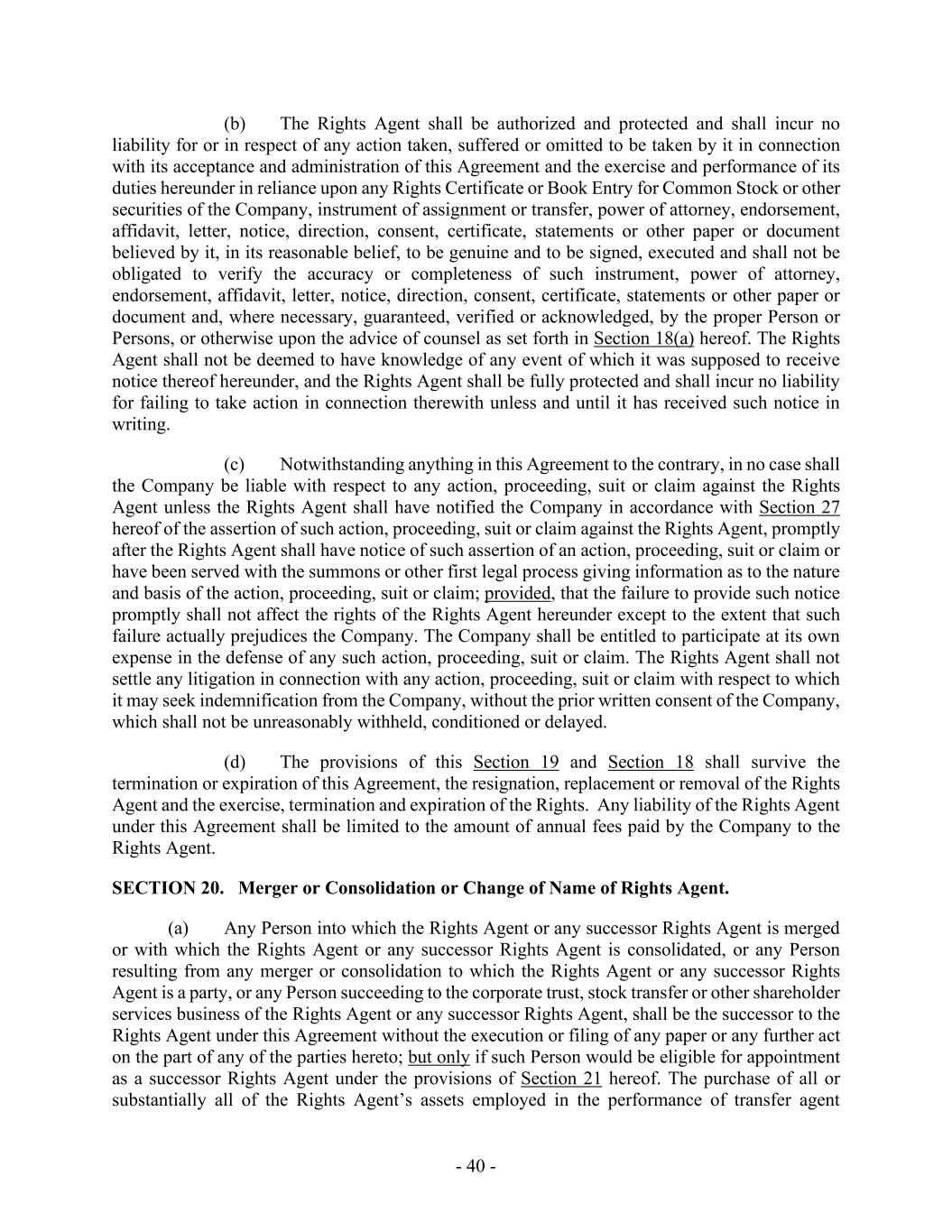 (b) The Rights Agent shall be authorized and protected and shall incur no liability for or in respect of any action taken, suffered or omitted to be taken by it in connection with its acceptance and administration of this Agreement and the exercise and performance of its duties hereunder in reliance upon any Rights Certificate or Book Entry for Common Stock or other securities of the Company, instrument of assignment or transfer, power of attorney, endorsement, affidavit, letter, notice, direction, consent, certificate, statements or other paper or document believed by it, in its reasonable belief, to be genuine and to be signed, executed and shall not be obligated to verify the accuracy or completeness of such instrument, power of attorney, endorsement, affidavit, letter, notice, direction, consent, certificate, statements or other paper or document and, where necessary, guaranteed, verified or acknowledged, by the proper Person or Persons, or otherwise upon the advice of counsel as set forth in Section 18(a) hereof. The Rights Agent shall not be deemed to have knowledge of any event of which it was supposed to receive notice thereof hereunder, and the Rights Agent shall be fully protected and shall incur no liability for failing to take action in connection therewith unless and until it has received such notice in writing.

(c) Notwithstanding anything in this Agreement to the contrary, in no case shall the Company be liable with respect to any action, proceeding, suit or claim against the Rights Agent unless the Rights Agent shall have notified the Company in accordance with Section 27 hereof of the assertion of such action, proceeding, suit or claim against the Rights Agent, promptly after the Rights Agent shall have notice of such assertion of an action, proceeding, suit or claim or have been served with the summons or other first legal process giving information as to the nature and basis of the action, proceeding, suit or claim; provided, that the failure to provide such notice promptly shall not affect the rights of the Rights Agent hereunder except to the extent that such failure actually prejudices the Company. The Company shall be entitled to participate at its own expense in the defense of any such action, proceeding, suit or claim. The Rights Agent shall not settle any litigation in connection with any action, proceeding, suit or claim with respect to which it may seek indemnification from the Company, without the prior written consent of the Company, which shall not be unreasonably withheld, conditioned or delayed.

(d) The provisions of this Section 19 and Section 18 shall survive the termination or expiration of this Agreement, the resignation, replacement or removal of the Rights Agent and the exercise, termination and expiration of the Rights. Any liability of the Rights Agent under this Agreement shall be limited to the amount of annual fees paid by the Company to the Rights Agent.

SECTION 20. Merger or Consolidation or Change of Name of Rights Agent.

(a) Any Person into which the Rights Agent or any successor Rights Agent is merged or with which the Rights Agent or any successor Rights Agent is consolidated, or any Person resulting from any merger or consolidation to which the Rights Agent or any successor Rights Agent is a party, or any Person succeeding to the corporate trust, stock transfer or other shareholder services business of the Rights Agent or any successor Rights Agent, shall be the successor to the Rights Agent under this Agreement without the execution or filing of any paper or any further act on the part of any of the parties hereto; but only if such Person would be eligible for appointment as a successor Rights Agent under the provisions of Section 21 hereof. The purchase of all or substantially all of the Rights Agent's assets employed in the performance of transfer agent

- 40 -